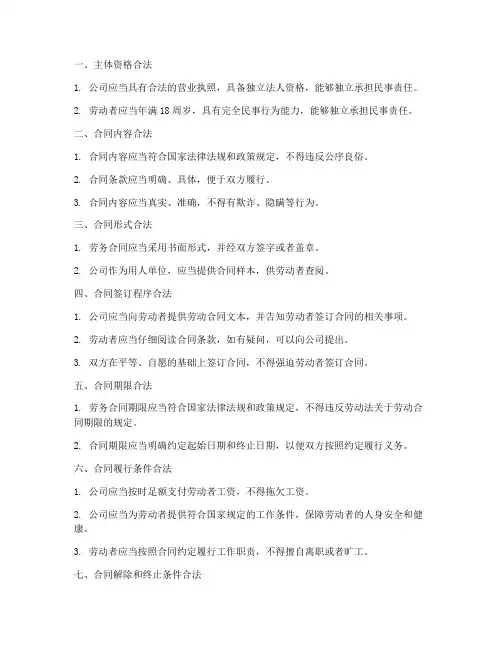 一、主体资格合法

1. 公司应当具有合法的营业执照，具备独立法人资格，能够独立承担民事责任。

2. 劳动者应当年满 18 周岁，具有完全民事行为能力，能够独立承担民事责任。

二、合同内容合法

1. 合同内容应当符合国家法律法规和政策规定，不得违反公序良俗。

2. 合同条款应当明确、具体，便于双方履行。

3. 合同内容应当真实、准确，不得有欺诈、隐瞒等行为。

三、合同形式合法

1. 劳务合同应当采用书面形式，并经双方签字或者盖章。

2. 公司作为用人单位，应当提供合同样本，供劳动者查阅。

四、合同签订程序合法

1. 公司应当向劳动者提供劳动合同文本，并告知劳动者签订合同的相关事项。

2. 劳动者应当仔细阅读合同条款，如有疑问，可以向公司提出。

3. 双方在平等、自愿的基础上签订合同，不得强迫劳动者签订合同。

五、合同期限合法

1. 劳务合同期限应当符合国家法律法规和政策规定，不得违反劳动法关于劳动合同期限的规定。

2. 合同期限应当明确约定起始日期和终止日期，以便双方按照约定履行义务。

六、合同履行条件合法

1. 公司应当按时足额支付劳动者工资，不得拖欠工资。

2. 公司应当为劳动者提供符合国家规定的工作条件，保障劳动者的人身安全和健康。

3. 劳动者应当按照合同约定履行工作职责，不得擅自离职或者旷工。

七、合同解除和终止条件合法